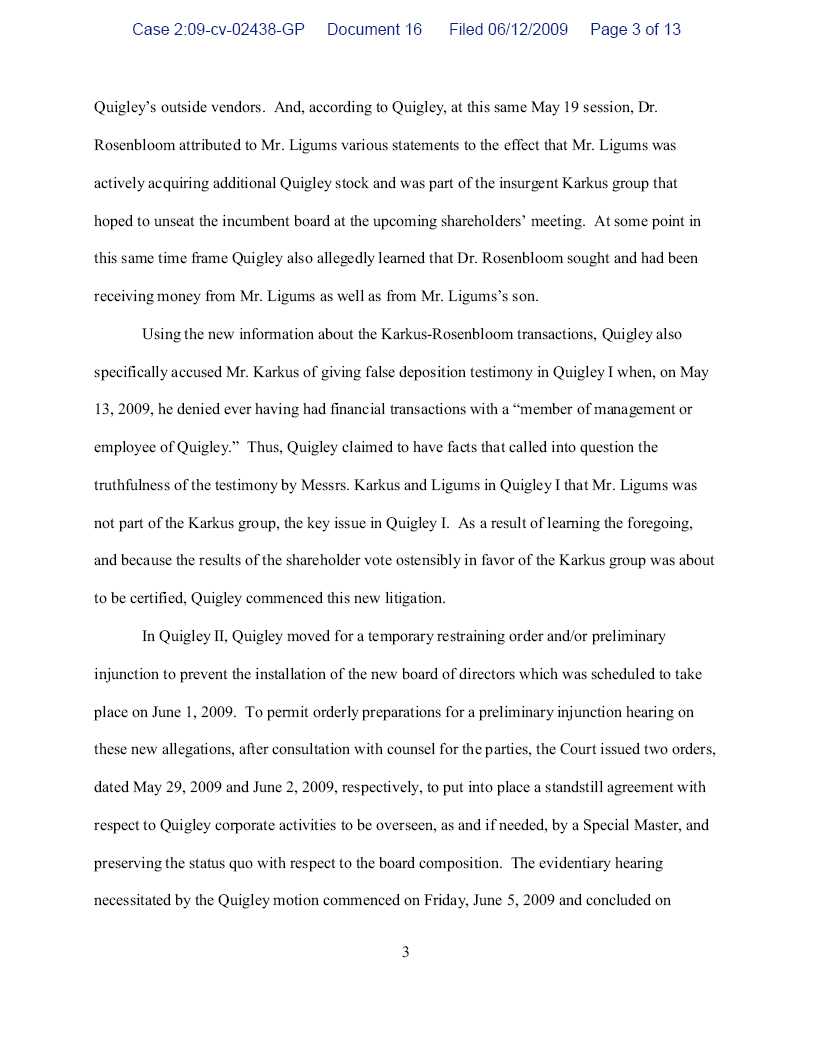 Case 2:09-cv-02438-GP Document 16 Filed 06/12/2009 Page 3 of 13

Quigley's outside vendors. And, according to Quigley, at this same May 19 session, Dr. Rosenbloom attributed to Mr. Ligums various statements to the effect that Mr. Ligums was actively acquiring additional Quigley stock and was part of the insurgent Karkus group that hoped to unseat the incumbent board at the upcoming shareholders' meeting. At some point in this same time frame Quigley also allegedly learned that Dr. Rosenbloom sought and had been receiving money from Mr. Ligums as well as from Mr. Ligums's son.

Using the new information about the Karkus-Rosenbloom transactions, Quigley also specifically accused Mr. Karkus of giving false deposition testimony in Quigley I when, on May 13, 2009, he denied ever having had financial transactions with a "member of management or employee of Quigley." Thus, Quigley claimed to have facts that called into question the truthfulness of the testimony by Messrs. Karkus and Ligums in Quigley I that Mr. Ligums was not part of the Karkus group, the key issue in Quigley I. As a result of learning the foregoing, and because the results of the shareholder vote ostensibly in favor of the Karkus group was about to be certified, Quigley commenced this new litigation.

In Quigley II, Quigley moved for a temporary restraining order and/or preliminary injunction to prevent the installation of the new board of directors which was scheduled to take place on June 1, 2009. To permit orderly preparations for a preliminary injunction hearing on these new allegations, after consultation with counsel for the parties, the Court issued two orders, dated May 29, 2009 and June 2, 2009, respectively, to put into place a standstill agreement with respect to Quigley corporate activities to be overseen, as and if needed, by a Special Master, and preserving the status quo with respect to the board composition. The evidentiary hearing necessitated by the Quigley motion commenced on Friday, June 5, 2009 and concluded on

3